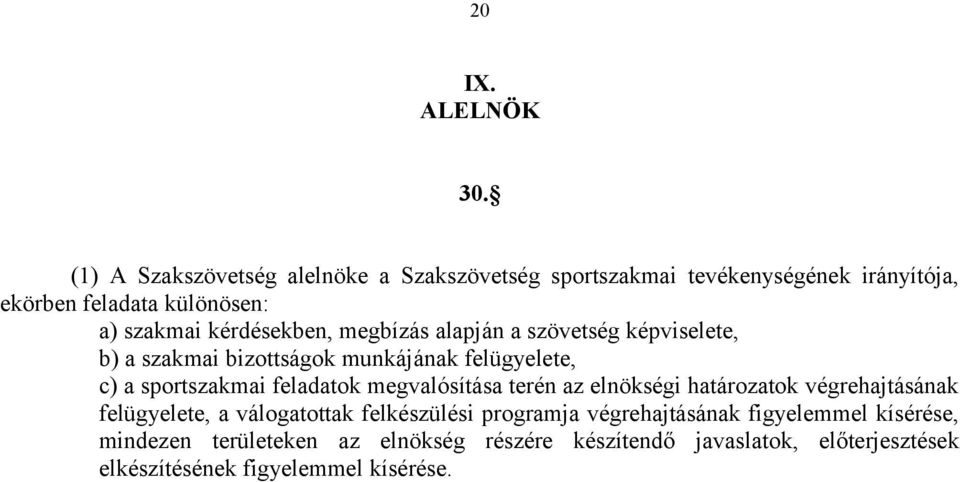 20

IX.
ALELNÖK

30.§

(1) A Szakszövetség alelnöke a Szakszövetség sportszakmai tevékenységének irányítója, ekörben feladata különösen:

a) szakmai kérdésekben, megbízás alapján a szövetség képviselete,

b) a szakmai bizottságok munkájának felügyelete,

c) a sportszakmai feladatok megvalósítása terén az elnökségi határozatok végrehajtásának felügyelete, a válogatottak felkészülési programja végrehajtásának figyelemmel kísérése, mindezen területeken az elnökség részére készítendő javaslatok, előterjesztések elkészítésének figyelemmel kísérése.